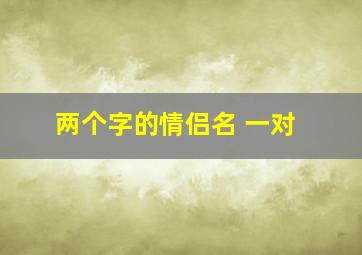 两个字的情侣名 一对